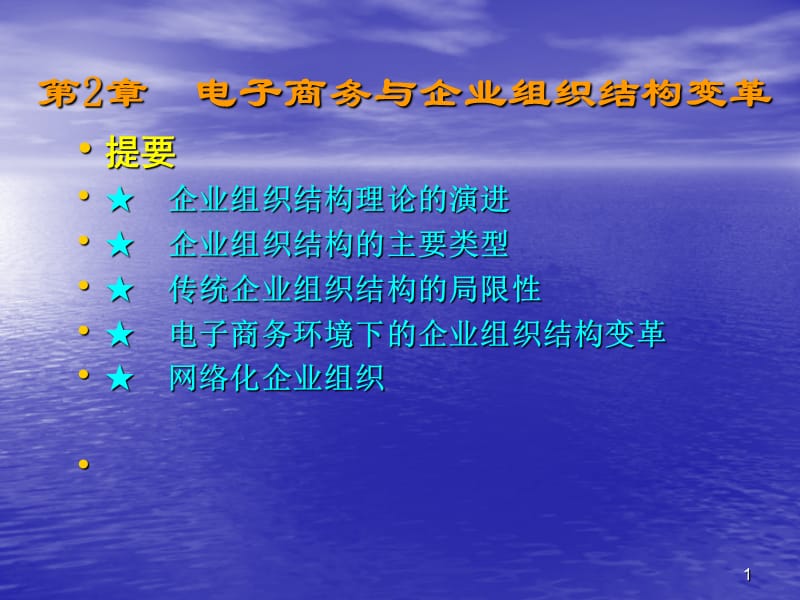 第2章 电子商务与企业组织结构变革

• 提要
• ★ 企业组织结构理论的演进
• ★ 企业组织结构的主要类型
• ★ 传统企业组织结构的局限性
• ★ 电子商务环境下的企业组织结构变革
• ★ 网络化企业组织
•

1